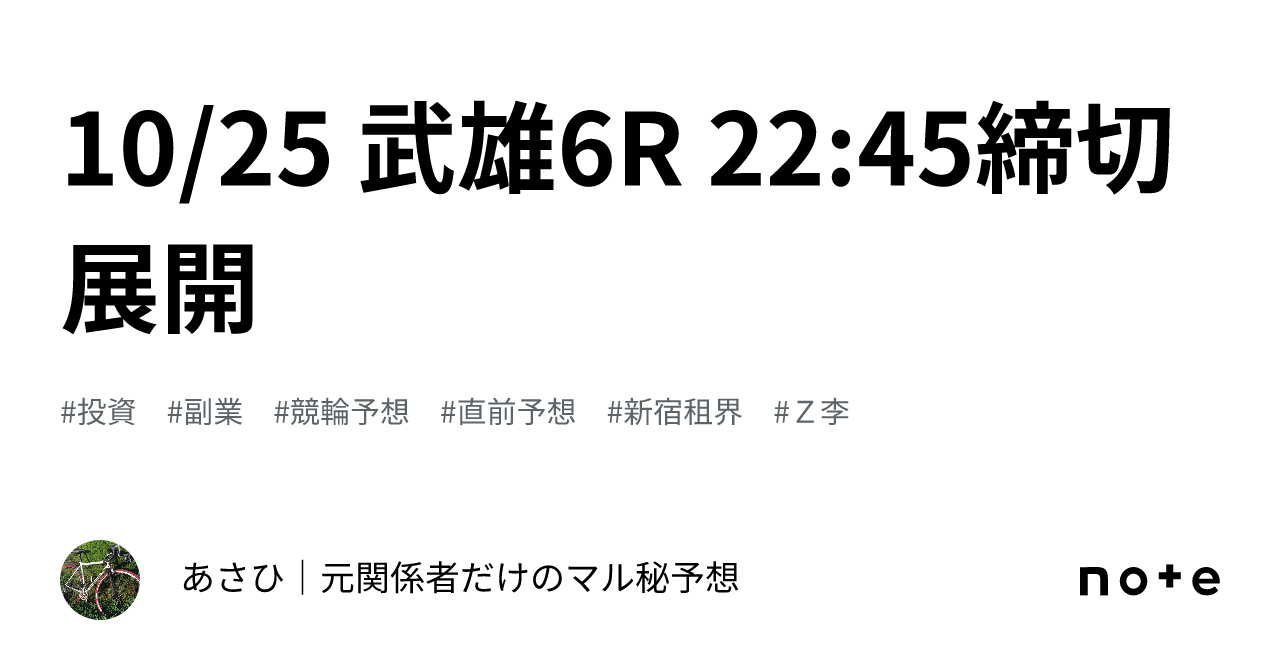 10/25 武雄6R 22:45締切 展開

#投資 #副業 #競輪予想 #直前予想 #新宿租界 #Ｚ李

あさひ｜元関係者だけのマル秘予想

note